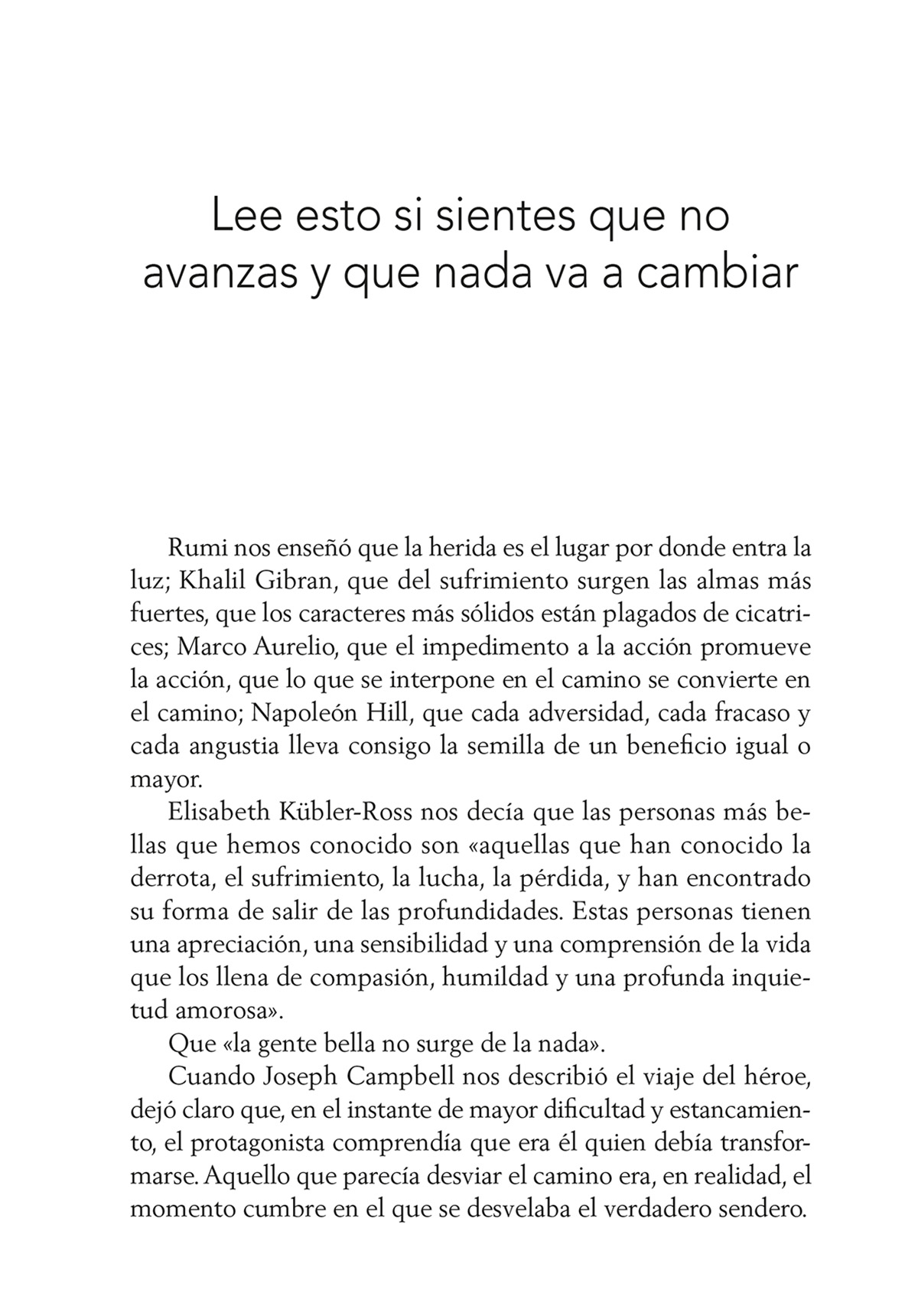 Lee esto si sientes que no avanzas y que nada va a cambiar

Rumi nos enseñó que la herida es el lugar por donde entra la luz; Khalil Gibran, que del sufrimiento surgen las almas más fuertes, que los caracteres más sólidos están plagados de cicatrices; Marco Aurelio, que el impedimento a la acción promueve la acción, que lo que se interpone en el camino se convierte en el camino; Napoleón Hill, que cada adversidad, cada fracaso y cada angustia lleva consigo la semilla de un beneficio igual o mayor.

Elisabeth Kübler-Ross nos decía que las personas más bellas que hemos conocido son «aquellas que han conocido la derrota, el sufrimiento, la lucha, la pérdida, y han encontrado su forma de salir de las profundidades. Estas personas tienen una apreciación, una sensibilidad y una comprensión de la vida que los llena de compasión, humildad y una profunda inquietud amorosa».

Que «la gente bella no surge de la nada».

Cuando Joseph Campbell nos describió el viaje del héroe, dejó claro que, en el instante de mayor dificultad y estancamiento, el protagonista comprendía que era él quien debía transformarse. Aquello que parecía desviar el camino era, en realidad, el momento cumbre en el que se desvelaba el verdadero sendero.